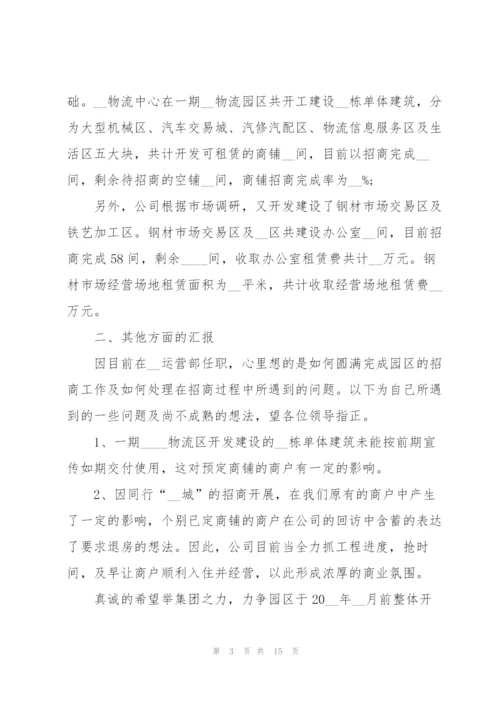 础。__物流中心在一期__物流园区共开工建设__栋单体建筑，分为大型机械区、汽车交易城、汽修汽配区、物流信息服务区及生活区五大块，共计开发可租赁的商铺__间，目前以招商完成__间，剩余待招商的空铺__间，商铺招商完成率为__%;

另外，公司根据市场调研，又开发建设了钢材市场交易区及铁艺加工区。钢材市场交易区及__区共建设办公室__间，目前招商完成58间，剩余____间，收取办公室租赁费共计__万元。钢材市场经营场地租赁面积为__平米，共计收取经营场地租赁费__万元。

二、其他方面的汇报

因目前在__运营部任职，心里想的是如何圆满完成园区的招商工作及如何处理在招商过程中所遇到的问题。以下为自己所遇到的一些问题及尚不成熟的想法，望各位领导指正。

1、一期____物流区开发建设的__栋单体建筑未能按前期宣传如期交付使用，这对预定商铺的商户有一定的影响。

2、因同行“__城”的招商开展，在我们原有的商户中产生了一定的影响，个别已定商铺的商户在公司的回访中含蓄的表达了要求退房的想法。因此，公司目前当全力抓工程进度，抢时间，及早让商户顺利入住并经营，以此形成浓厚的商业氛围。

真诚的希望举集团之力，力争园区于20__年__月前整体开

第 3 页 共 15 页